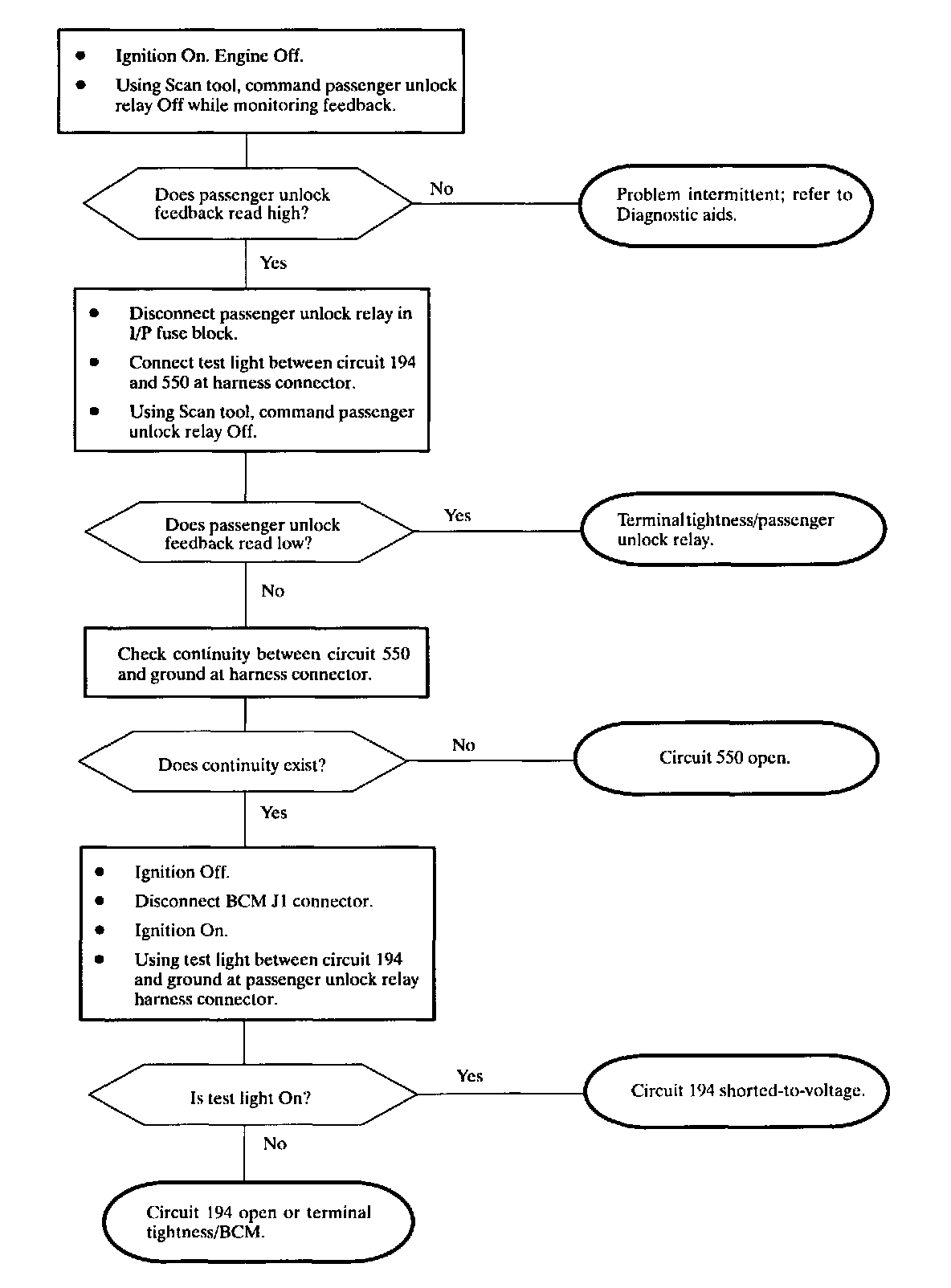 • Ignition On. Engine Off.
• Using Scan tool, command passenger unlock relay Off while monitoring feedback.

Does passenger unlock feedback read high?

No

Problem intermittent; refer to Diagnostic aids.

Yes

• Disconnect passenger unlock relay in I/P fuse block.
• Connect test light between circuit 194 and 550 at harness connector.
• Using Scan tool, command passenger unlock relay Off.

Does passenger unlock feedback read low?

Yes

Terminal tightness/passenger unlock relay.

No

Check continuity between circuit 550 and ground at harness connector.

Does continuity exist?

No

Circuit 550 open.

Yes

• Ignition Off.
• Disconnect BCM J1 connector.
• Ignition On.
• Using test light between circuit 194 and ground at passenger unlock relay harness connector.

Is test light On?

Yes

Circuit 194 shorted-to-voltage.

No

Circuit 194 open or terminal tightness/BCM.